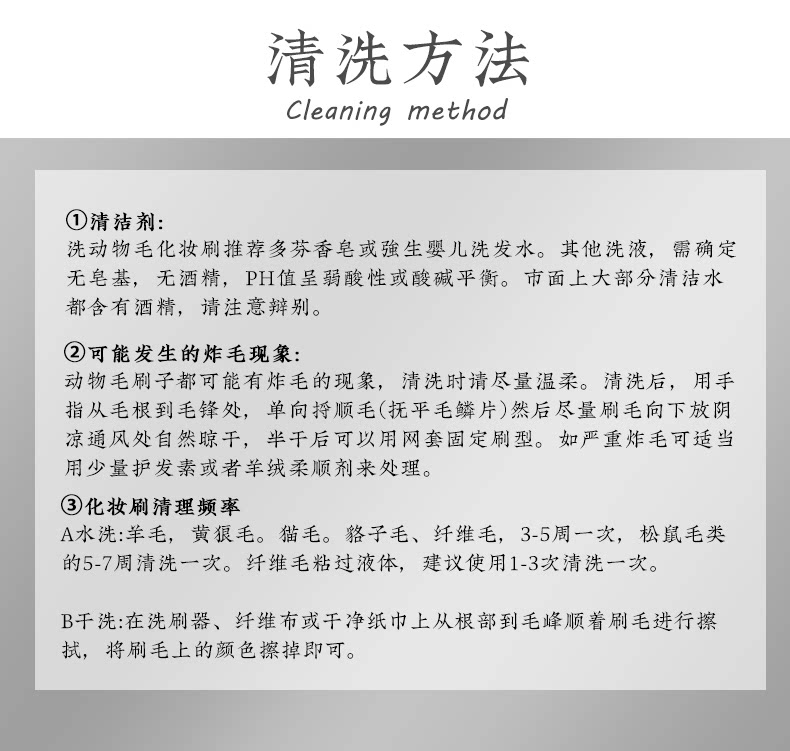 清洗方法
Cleaning method

①清洁剂:
洗动物毛化妆刷推荐多芬香皂或強生婴儿洗发水。其他洗液，需确定无皂基，无酒精，PH值呈弱酸性或酸碱平衡。市面上大部分清洁水都含有酒精，请注意辩别。

②可能发生的炸毛现象:
动物毛刷子都可能有炸毛的现象，清洗时请尽量温柔。清洗后，用手指从毛根到毛锋处，单向捋顺毛(抚平毛鳞片)然后尽量刷毛向下放阴凉通风处自然晾干，半干后可以用网套固定刷型。如严重炸毛可适当用少量护发素或者羊绒柔顺剂来处理。

③化妆刷清理频率
A水洗:羊毛，黄狼毛。猫毛。貉子毛、纤维毛，3-5周一次，松鼠毛类的5-7周清洗一次。纤维毛粘过液体，建议使用1-3次清洗一次。

B干洗:在洗刷器、纤维布或干净纸巾上从根部到毛峰顺着刷毛进行擦拭，将刷毛上的颜色擦掉即可。